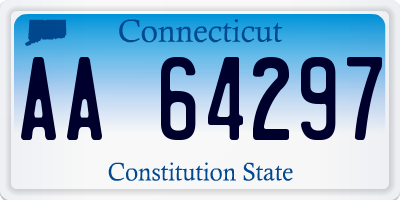 Connecticut

AA 64297

Constitution State